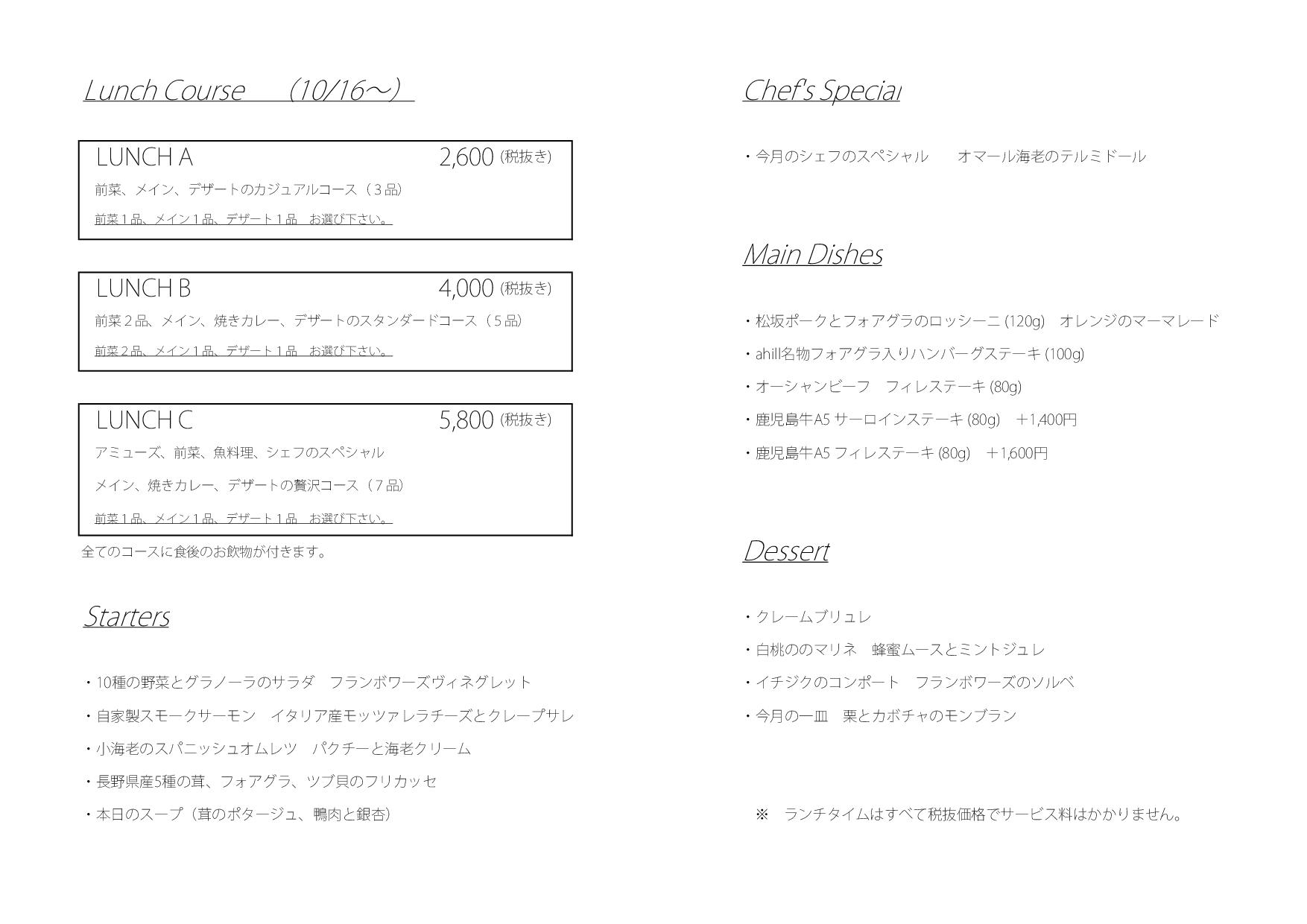 Lunch Course (10/16～)

LUNCH A 2,600 (税抜き)

前菜、メイン、デザートのカジュアルコース（３品）

前菜１品、メイン１品、デザート１品 お選び下さい。

LUNCH B 4,000 (税抜き)

前菜２品、メイン、焼きカレー、デザートのスタンダードコース（５品）

前菜２品、メイン１品、デザート１品 お選び下さい。

LUNCH C 5,800 (税抜き)

アミューズ、前菜、魚料理、シェフのスペシャル

メイン、焼きカレー、デザートの贅沢コース（７品）

前菜１品、メイン１品、デザート１品 お選び下さい。

全てのコースに食後のお飲物が付きます。

Starters

・10種の野菜とグラノーラのサラダ フランボワーズヴィネグレット

・自家製スモークサーモン イタリア産モッツァレラチーズとクレープサレ

・小海老のスパニッシュオムレツ パクチーと海老クリーム

・長野県産5種の茸、フォアグラ、ツブ貝のフリカッセ

・本日のスープ（茸のポタージュ、鴨肉と銀杏）

Chef's Special

・今月のシェフのスペシャル オマール海老のテルミドール

Main Dishes

・松坂ポークとフォアグラのロッシーニ (120g) オレンジのマーマレード

・ahill名物フォアグラ入りハンバーグステーキ (100g)

・オーシャンビーフ フィレステーキ (80g)

・鹿児島牛A5 サーロインステーキ (80g) ＋1,400円

・鹿児島牛A5 フィレステーキ (80g) ＋1,600円

Dessert

・クレームブリュレ

・白桃ののマリネ 蜂蜜ムースとミントジュレ

・イチジクのコンポート フランボワーズのソルベ

・今月の一皿 栗とカボチャのモンブラン

※ ランチタイムはすべて税抜価格でサービス料はかかりません。